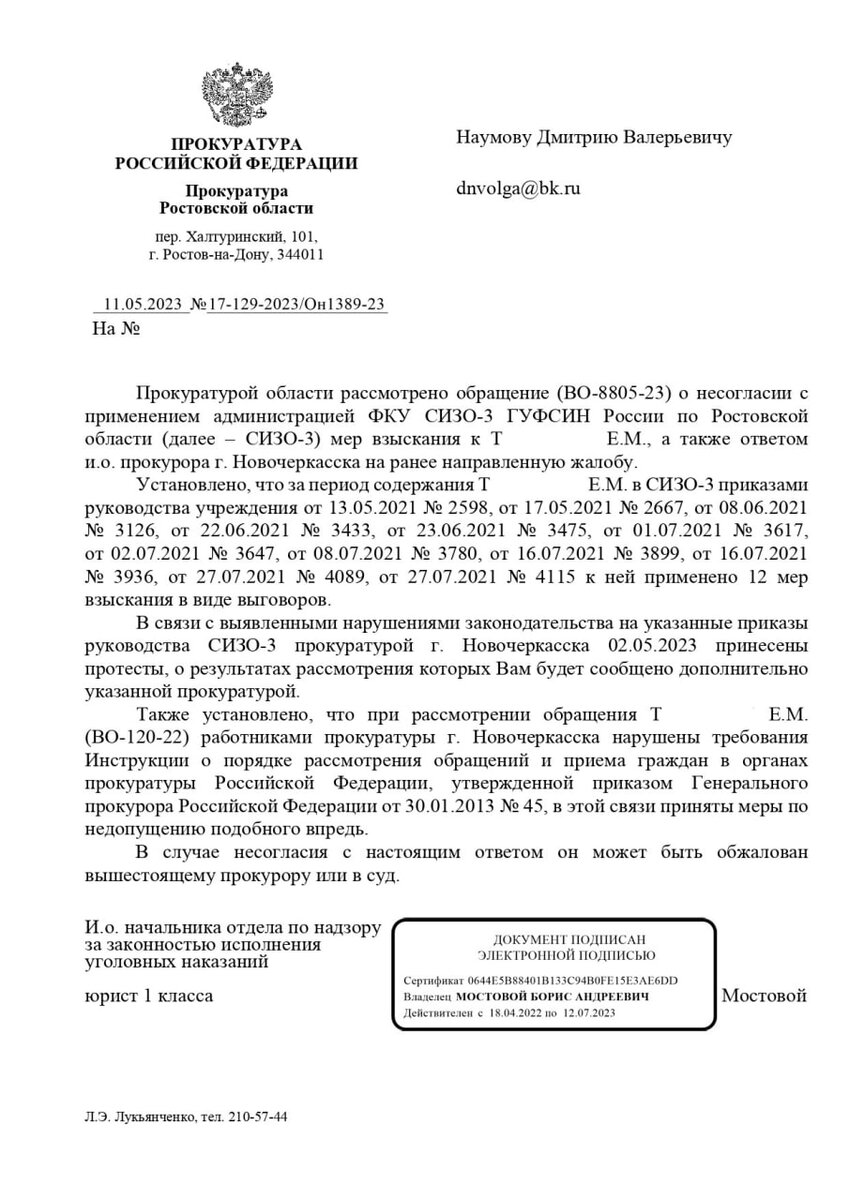 ПРОКУРАТУРА РОССИЙСКОЙ ФЕДЕРАЦИИ

Прокуратура Ростовской области

пер. Халтуринский, 101, г. Ростов-на-Дону, 344011

11.05.2023 №17-129-2023/Он1389-23

На №

Наумову Дмитрию Валерьевичу

dnvolga@bk.ru

Прокуратурой области рассмотрено обращение (ВО-8805-23) о несогласии с применением администрацией ФКУ СИЗО-3 ГУФСИН России по Ростовской области (далее – СИЗО-3) мер взыскания к Т Е.М., а также ответом и.о. прокурора г. Новочеркасска на ранее направленную жалобу.

Установлено, что за период содержания Т Е.М. в СИЗО-3 приказами руководства учреждения от 13.05.2021 № 2598, от 17.05.2021 № 2667, от 08.06.2021 № 3126, от 22.06.2021 № 3433, от 23.06.2021 № 3475, от 01.07.2021 № 3617, от 02.07.2021 № 3647, от 08.07.2021 № 3780, от 16.07.2021 № 3899, от 16.07.2021 № 3936, от 27.07.2021 № 4089, от 27.07.2021 № 4115 к ней применено 12 мер взыскания в виде выговоров.

В связи с выявленными нарушениями законодательства на указанные приказы руководства СИЗО-3 прокуратурой г. Новочеркасска 02.05.2023 принесены протесты, о результатах рассмотрения которых Вам будет сообщено дополнительно указанной прокуратурой.

Также установлено, что при рассмотрении обращения Т Е.М. (ВО-120-22) работниками прокуратуры г. Новочеркасска нарушены требования Инструкции о порядке рассмотрения обращений и приема граждан в органах прокуратуры Российской Федерации, утвержденной приказом Генерального прокурора Российской Федерации от 30.01.2013 № 45, в этой связи приняты меры по недопущению подобного впредь.

В случае несогласия с настоящим ответом он может быть обжалован вышестоящему прокурору или в суд.

И.о. начальника отдела по надзору за законностью исполнения уголовных наказаний

юрист 1 класса

ДОКУМЕНТ ПОДПИСАН ЭЛЕКТРОННОЙ ПОДПИСЬЮ

Сертификат 0644E5B88401B133C94B0FE15E3AE6DD
Владелец МОСТОВОЙ БОРИС АНДРЕЕВИЧ
Действителен с 18.04.2022 по 12.07.2023

Мостовой

Л.Э. Лукьянченко, тел. 210-57-44